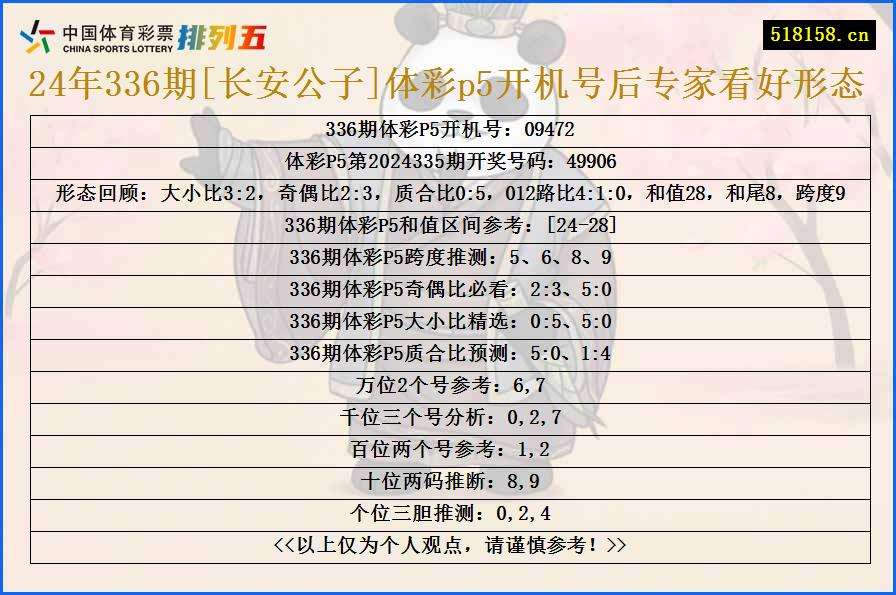 中国体育彩票 CHINA SPORTS LOTTERY 排列五

518158.cn

24年336期[长安公子]体彩p5开机号后专家看好形态

| 336期体彩P5开机号：09472 |
|---|
| 体彩P5第2024335期开奖号码：49906 |
| 形态回顾：大小比3:2，奇偶比2:3，质合比0:5，012路比4:1:0，和值28，和尾8，跨度9 |
| 336期体彩P5和值区间参考：[24-28] |
| 336期体彩P5跨度推测：5、6、8、9 |
| 336期体彩P5奇偶比必看：2:3、5:0 |
| 336期体彩P5大小比精选：0:5、5:0 |
| 336期体彩P5质合比预测：5:0、1:4 |
| 万位2个号参考：6,7 |
| 千位三个号分析：0,2,7 |
| 百位两个号参考：1,2 |
| 十位两码推断：8,9 |
| 个位三胆推测：0,2,4 |
| <<以上仅为个人观点，请谨慎参考！>> |